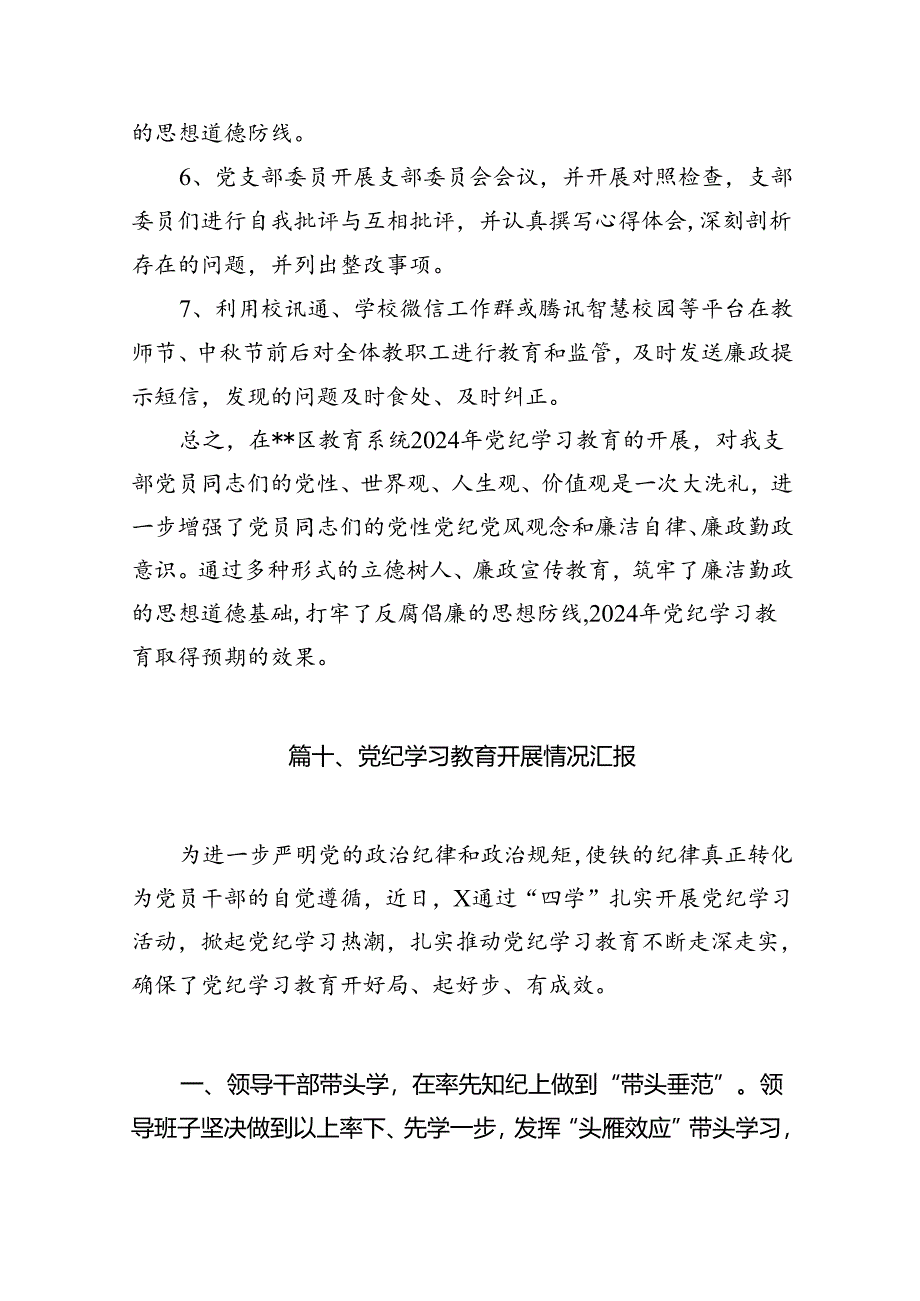 的思想道德防线。

6、党支部委员开展支部委员会会议，并开展对照检查，支部委员们进行自我批评与互相批评，并认真撰写心得体会，深刻剖析存在的问题，并列出整改事项。

7、利用校讯通、学校微信工作群或腾讯智慧校园等平台在教师节、中秋节前后对全体教职工进行教育和监管，及时发送廉政提示短信，发现的问题及时食处、及时纠正。

总之，在**区教育系统2024年党纪学习教育的开展，对我支部党员同志们的党性、世界观、人生观、价值观是一次大洗礼，进一步增强了党员同志们的党性党纪党风观念和廉洁自律、廉政勤政意识。通过多种形式的立德树人、廉政宣传教育，筑牢了廉洁勤政的思想道德基础，打牢了反腐倡廉的思想防线，2024年党纪学习教育取得预期的效果。

篇十、党纪学习教育开展情况汇报

为进一步严明党的政治纪律和政治规矩，使铁的纪律真正转化为党员干部的自觉遵循，近日，X通过“四学”扎实开展党纪学习活动，掀起党纪学习热潮，扎实推动党纪学习教育不断走深走实，确保了党纪学习教育开好局、起好步、有成效。

一、领导干部带头学，在率先知纪上做到“带头垂范”。领导班子坚决做到以上率下、先学一步，发挥“头雁效应”带头学习，